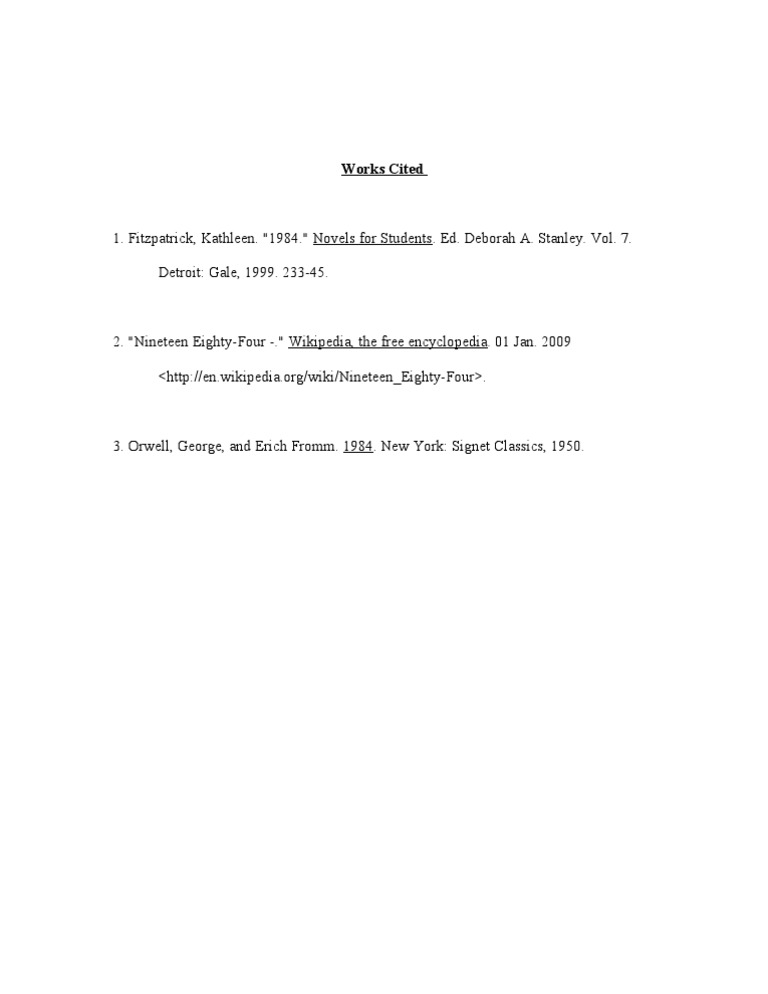 Works Cited

1. Fitzpatrick, Kathleen. "1984." Novels for Students. Ed. Deborah A. Stanley. Vol. 7. Detroit: Gale, 1999. 233-45.

2. "Nineteen Eighty-Four -." Wikipedia, the free encyclopedia. 01 Jan. 2009 <http://en.wikipedia.org/wiki/Nineteen_Eighty-Four>.

3. Orwell, George, and Erich Fromm. 1984. New York: Signet Classics, 1950.